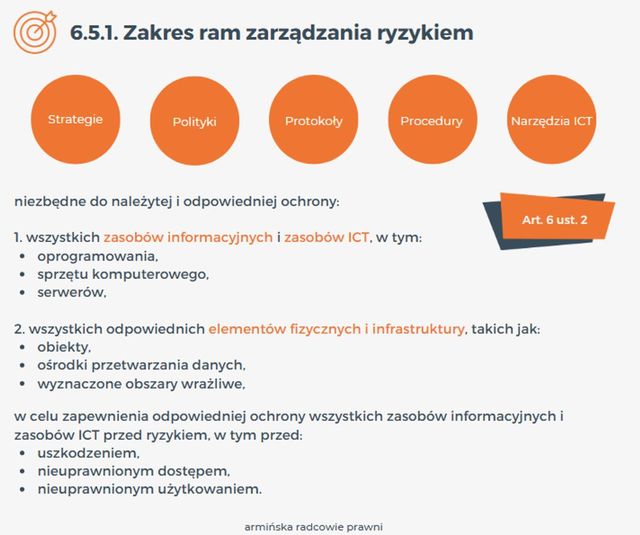 6.5.1. Zakres ram zarządzania ryzykiem

Strategie

Polityki

Protokoły

Procedury

Narzędzia ICT

niezbędne do należytej i odpowiedniej ochrony:

Art. 6 ust. 2

1. wszystkich zasobów informacyjnych i zasobów ICT, w tym:
- oprogramowania,
- sprzętu komputerowego,
- serwerów,

2. wszystkich odpowiednich elementów fizycznych i infrastruktury, takich jak:
- obiekty,
- ośrodki przetwarzania danych,
- wyznaczone obszary wrażliwe,

w celu zapewnienia odpowiedniej ochrony wszystkich zasobów informacyjnych i zasobów ICT przed ryzykiem, w tym przed:
- uszkodzeniem,
- nieuprawnionym dostępem,
- nieuprawnionym użytkowaniem.

armińska radcowie prawni